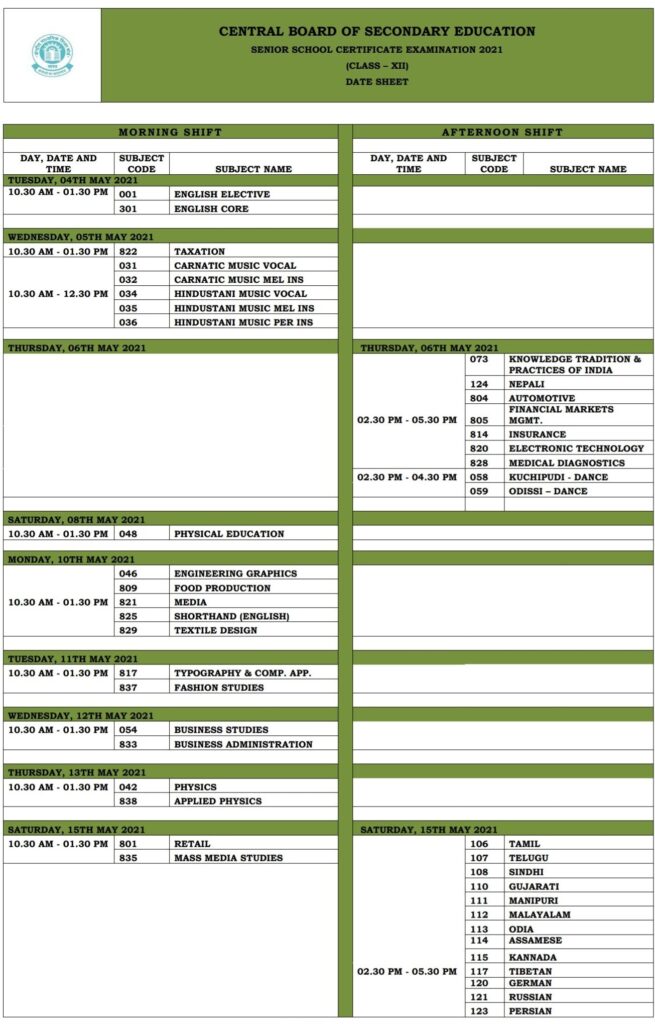 CENTRAL BOARD OF SECONDARY EDUCATION
SENIOR SCHOOL CERTIFICATE EXAMINATION 2021
(CLASS – XII)
DATE SHEET

MORNING SHIFT

| DAY, DATE AND TIME | SUBJECT CODE | SUBJECT NAME |
|---|---|---|
| TUESDAY, 04TH MAY 2021 | | |
| 10.30 AM - 01.30 PM | 001 | ENGLISH ELECTIVE |
| | 301 | ENGLISH CORE |
| WEDNESDAY, 05TH MAY 2021 | | |
| 10.30 AM - 01.30 PM | 822 | TAXATION |
| 10.30 AM - 12.30 PM | 031 | CARNATIC MUSIC VOCAL |
| | 032 | CARNATIC MUSIC MEL INS |
| | 034 | HINDUSTANI MUSIC VOCAL |
| | 035 | HINDUSTANI MUSIC MEL INS |
| | 036 | HINDUSTANI MUSIC PER INS |
| THURSDAY, 06TH MAY 2021 | | |
| SATURDAY, 08TH MAY 2021 | | |
| 10.30 AM - 01.30 PM | 048 | PHYSICAL EDUCATION |
| MONDAY, 10TH MAY 2021 | | |
| 10.30 AM - 01.30 PM | 046 | ENGINEERING GRAPHICS |
| | 809 | FOOD PRODUCTION |
| | 821 | MEDIA |
| | 825 | SHORTHAND (ENGLISH) |
| | 829 | TEXTILE DESIGN |
| TUESDAY, 11TH MAY 2021 | | |
| 10.30 AM - 01.30 PM | 817 | TYPOGRAPHY & COMP. APP. |
| | 837 | FASHION STUDIES |
| WEDNESDAY, 12TH MAY 2021 | | |
| 10.30 AM - 01.30 PM | 054 | BUSINESS STUDIES |
| | 833 | BUSINESS ADMINISTRATION |
| THURSDAY, 13TH MAY 2021 | | |
| 10.30 AM - 01.30 PM | 042 | PHYSICS |
| | 838 | APPLIED PHYSICS |
| SATURDAY, 15TH MAY 2021 | | |
| 10.30 AM - 01.30 PM | 801 | RETAIL |
| | 835 | MASS MEDIA STUDIES |

AFTERNOON SHIFT

| DAY, DATE AND TIME | SUBJECT CODE | SUBJECT NAME |
|---|---|---|
| THURSDAY, 06TH MAY 2021 | | |
| 02.30 PM - 05.30 PM | 073 | KNOWLEDGE TRADITION & PRACTICES OF INDIA |
| | 124 | NEPALI |
| | 804 | AUTOMOTIVE |
| | 805 | FINANCIAL MARKETS MGMT. |
| | 814 | INSURANCE |
| | 820 | ELECTRONIC TECHNOLOGY |
| | 828 | MEDICAL DIAGNOSTICS |
| 02.30 PM - 04.30 PM | 058 | KUCHIPUDI - DANCE |
| | 059 | ODISSI – DANCE |
| SATURDAY, 15TH MAY 2021 | | |
| 02.30 PM - 05.30 PM | 106 | TAMIL |
| | 107 | TELUGU |
| | 108 | SINDHI |
| | 110 | GUJARATI |
| | 111 | MANIPURI |
| | 112 | MALAYALAM |
| | 113 | ODIA |
| | 114 | ASSAMESE |
| | 115 | KANNADA |
| | 117 | TIBETAN |
| | 120 | GERMAN |
| | 121 | RUSSIAN |
| | 123 | PERSIAN |